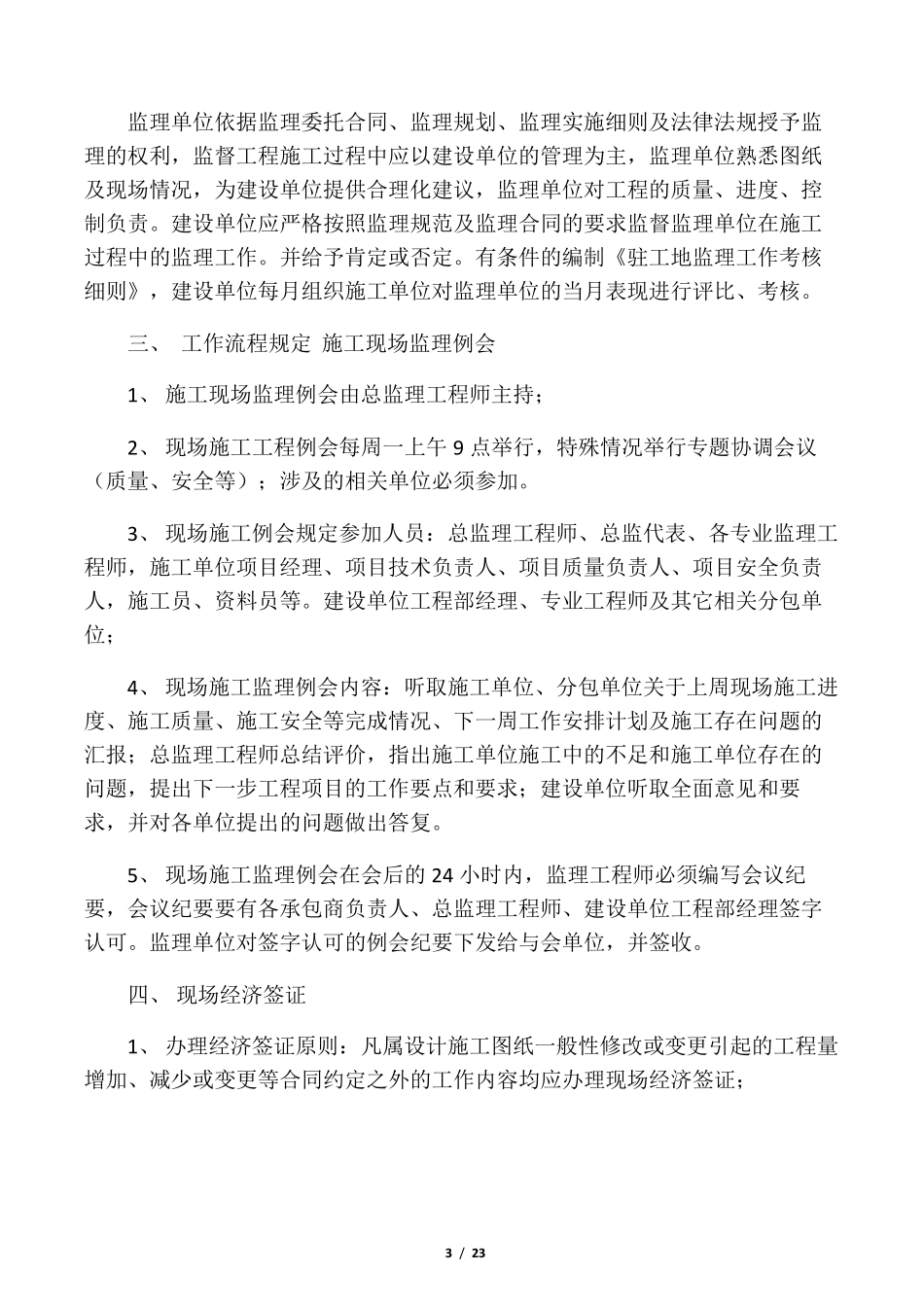 监理单位依据监理委托合同、监理规划、监理实施细则及法律法规授予监理的权利，监督工程施工过程中应以建设单位的管理为主，监理单位熟悉图纸及现场情况，为建设单位提供合理化建议，监理单位对工程的质量、进度、控制负责。建设单位应严格按照监理规范及监理合同的要求监督监理单位在施工过程中的监理工作。并给予肯定或否定。有条件的编制《驻工地监理工作考核细则》，建设单位每月组织施工单位对监理单位的当月表现进行评比、考核。

三、 工作流程规定 施工现场监理例会

1、 施工现场监理例会由总监理工程师主持；

2、 现场施工工程例会每周一上午 9 点举行，特殊情况举行专题协调会议（质量、安全等）；涉及的相关单位必须参加。

3、 现场施工例会规定参加人员：总监理工程师、总监代表、各专业监理工程师，施工单位项目经理、项目技术负责人、项目质量负责人、项目安全负责人，施工员、资料员等。建设单位工程部经理、专业工程师及其它相关分包单位；

4、 现场施工监理例会内容：听取施工单位、分包单位关于上周现场施工进度、施工质量、施工安全等完成情况、下一周工作安排计划及施工存在问题的汇报；总监理工程师总结评价，指出施工单位施工中的不足和施工单位存在的问题，提出下一步工程项目的工作要点和要求；建设单位听取全面意见和要求，并对各单位提出的问题做出答复。

5、 现场施工监理例会在会后的 24 小时内，监理工程师必须编写会议纪要，会议纪要要有各承包商负责人、总监理工程师、建设单位工程部经理签字认可。监理单位对签字认可的例会纪要下发给与会单位，并签收。

四、 现场经济签证

1、 办理经济签证原则：凡属设计施工图纸一般性修改或变更引起的工程量增加、减少或变更等合同约定之外的工作内容均应办理现场经济签证；

3 / 23